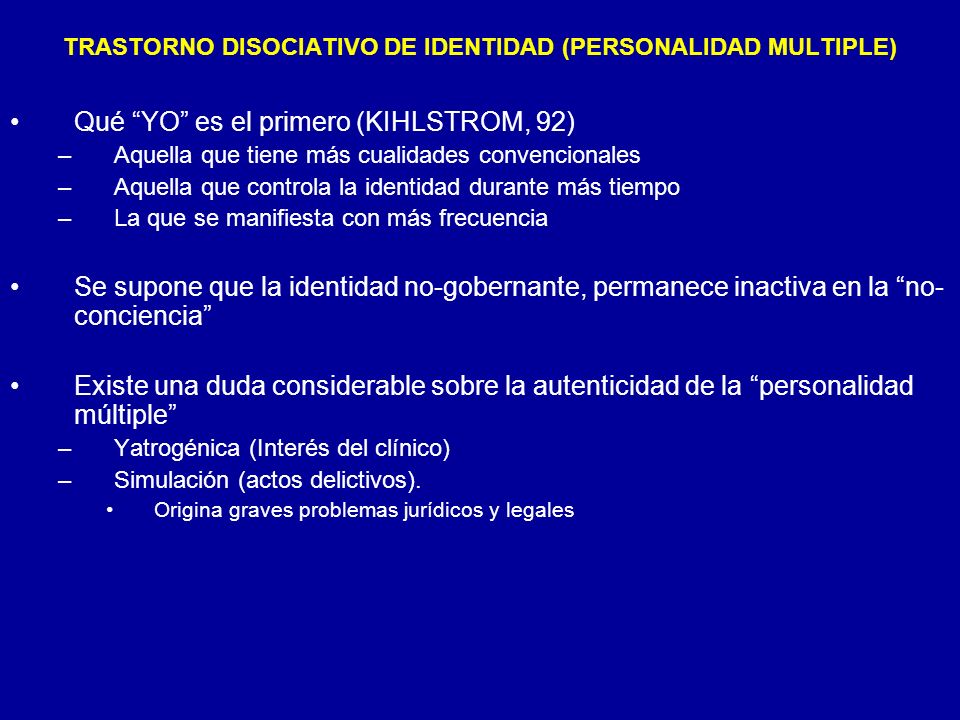 TRASTORNO DISOCIATIVO DE IDENTIDAD (PERSONALIDAD MULTIPLE)

• Qué “YO” es el primero (KIHLSTROM, 92)
– Aquella que tiene más cualidades convencionales
– Aquella que controla la identidad durante más tiempo
– La que se manifiesta con más frecuencia

• Se supone que la identidad no-gobernante, permanece inactiva en la “no-conciencia”

• Existe una duda considerable sobre la autenticidad de la “personalidad múltiple”
– Yatrogénica (Interés del clínico)
– Simulación (actos delictivos).
• Origina graves problemas jurídicos y legales